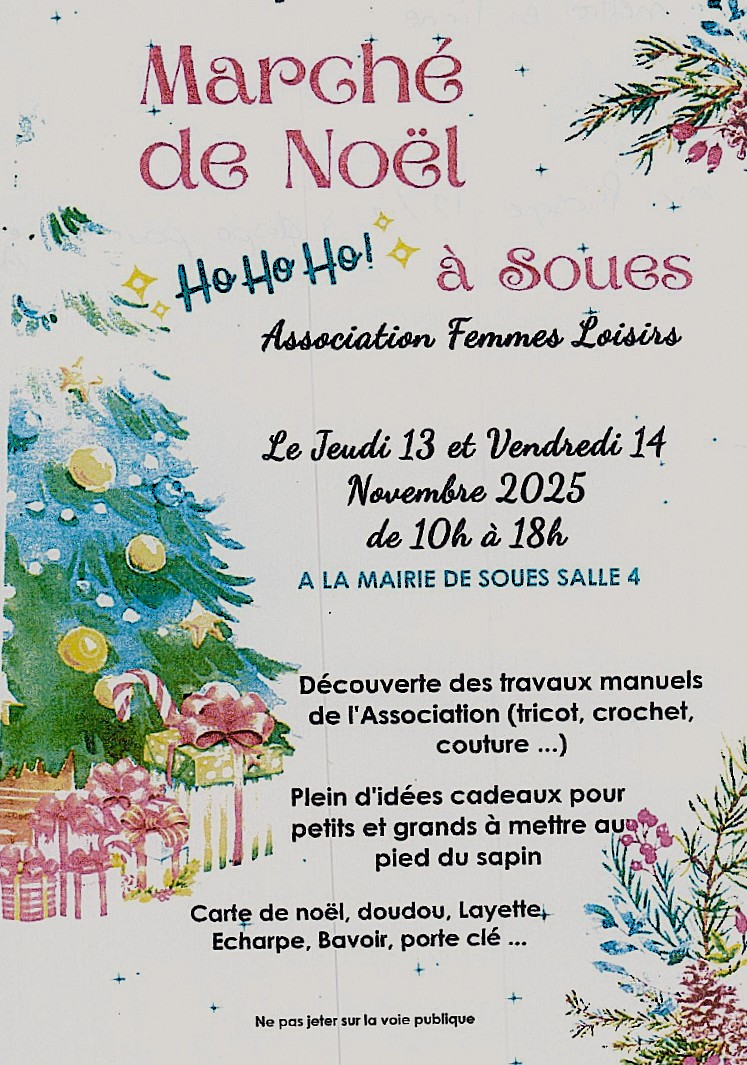 Marché de Noël

Ho Ho Ho! à Soues

Association Femmes Loisirs

Le Jeudi 13 et Vendredi 14 Novembre 2025 de 10h à 18h

A LA MAIRIE DE SOUES SALLE 4

Découverte des travaux manuels de l'Association (tricot, crochet, couture ...)

Plein d'idées cadeaux pour petits et grands à mettre au pied du sapin

Carte de noël, doudou, Layette, Echarpe, Bavoir, porte clé ...

Ne pas jeter sur la voie publique